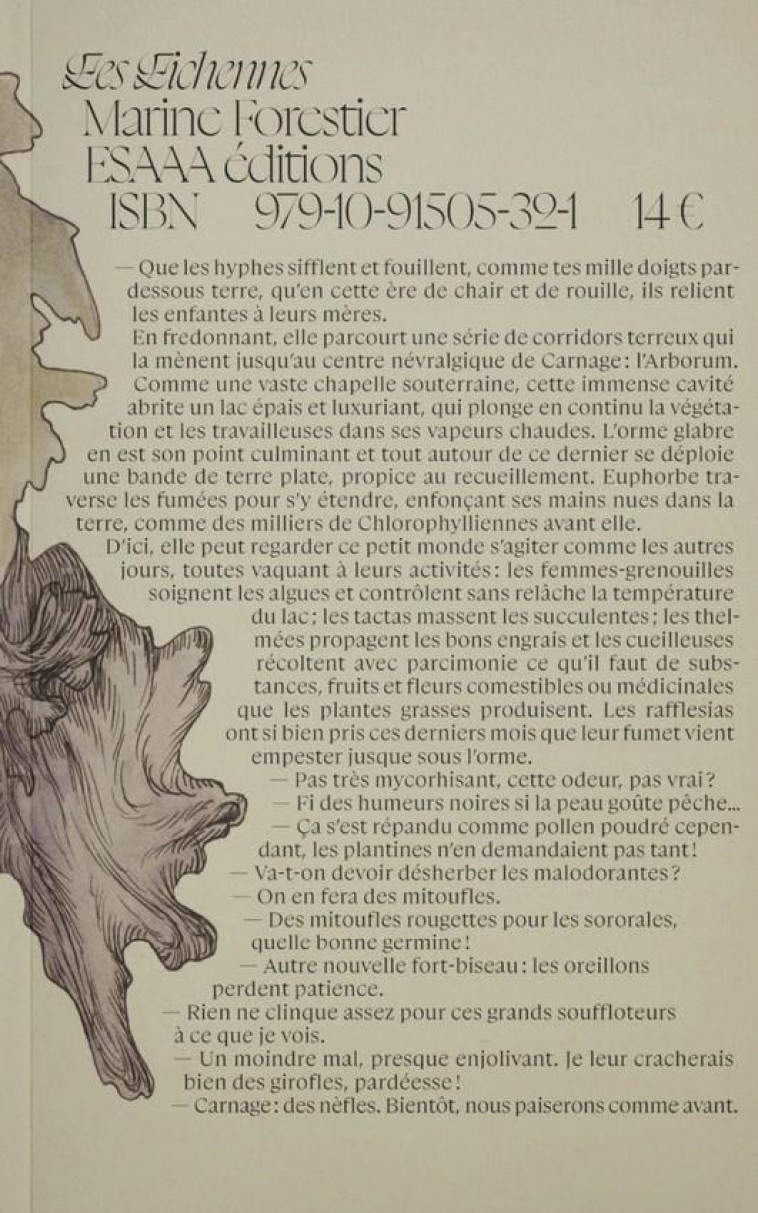 Les Lichennes
Marine Forestier
ESAAA éditions
ISBN 979-10-91505-32-1 14 €

— Que les hyphes sifflent et fouillent, comme tes mille doigts par-dessous terre, qu'en cette ère de chair et de rouille, ils relient les enfantes à leurs mères.

En fredonnant, elle parcourt une série de corridors terreux qui la mènent jusqu'au centre névralgique de Carnage : l'Arborum. Comme une vaste chapelle souterraine, cette immense cavité abrite un lac épais et luxuriant, qui plonge en continu la végétation et les travailleuses dans ses vapeurs chaudes. L'orme glabre en est son point culminant et tout autour de ce dernier se déploie une bande de terre plate, propice au recueillement. Euphorbe traverse les fumées pour s'y étendre, enfonçant ses mains nues dans la terre, comme des milliers de Chlorophylliennes avant elle.

D'ici, elle peut regarder ce petit monde s'agiter comme les autres jours, toutes vaquant à leurs activités : les femmes-grenouilles soignent les algues et contrôlent sans relâche la température du lac ; les tactas massent les succulentes ; les thelmées propagent les bons engrais et les cueilleuses récoltent avec parcimonie ce qu'il faut de substances, fruits et fleurs comestibles ou médicinales que les plantes grasses produisent. Les rafflesias ont si bien pris ces derniers mois que leur fumet vient empester jusque sous l'orme.

— Pas très mycorhisant, cette odeur, pas vrai ?

— Fi des humeurs noires si la peau goûte pêche...

— Ça s'est répandu comme pollen poudré cependant, les plantines n'en demandaient pas tant !

— Va-t-on devoir désherber les malodorantes ?

— On en fera des mitoufles.

— Des mitoufles rougettes pour les sororales, quelle bonne germine !

— Autre nouvelle fort-biseau : les oreillons perdent patience.

— Rien ne clinque assez pour ces grands souffloteurs à ce que je vois.

— Un moindre mal, presque enjolivant. Je leur cracherais bien des girofles, pardéesse !

— Carnage : des nèfles. Bientôt, nous paiserons comme avant.